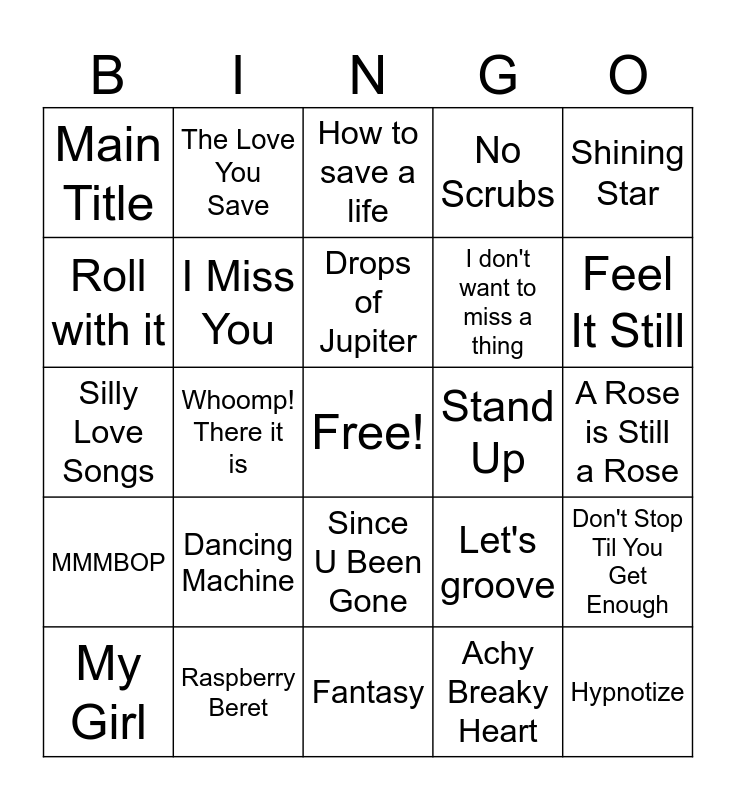 | B | I | N | G | O |
|---|---|---|---|---|
| Main Title | The Love You Save | How to save a life | No Scrubs | Shining Star |
| Roll with it | I Miss You | Drops of Jupiter | I don't want to miss a thing | Feel It Still |
| Silly Love Songs | Whoomp! There it is | Free! | Stand Up | A Rose is Still a Rose |
| MMMBOP | Dancing Machine | Since U Been Gone | Let's groove | Don't Stop Til You Get Enough |
| My Girl | Raspberry Beret | Fantasy | Achy Breaky Heart | Hypnotize |